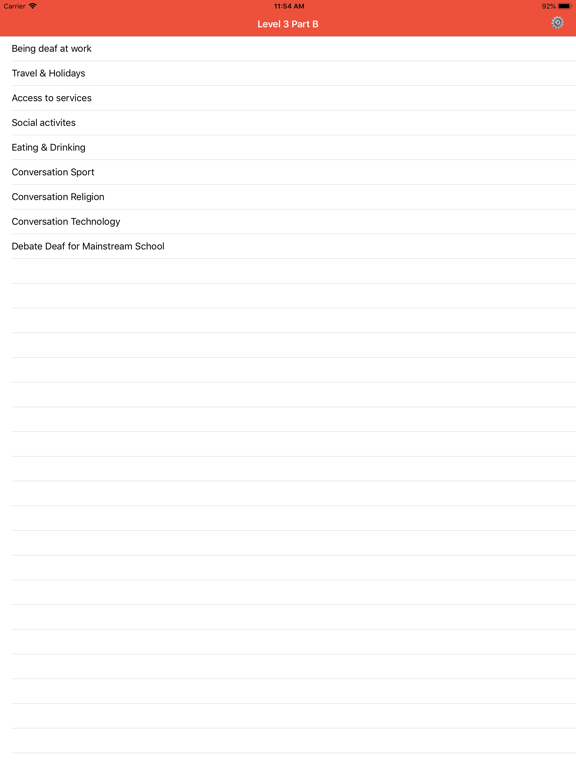 Carrier
11:54 AM
92%

Level 3 Part B

Being deaf at work

Travel & Holidays

Access to services

Social activites

Eating & Drinking

Conversation Sport

Conversation Religion

Conversation Technology

Debate Deaf for Mainstream School